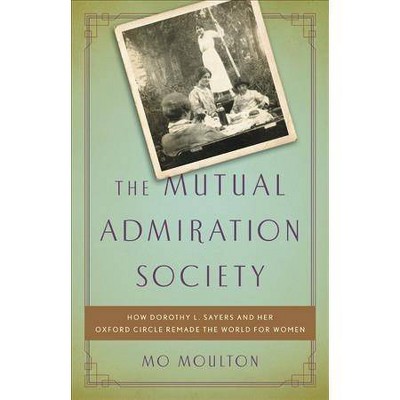 THE MUTUAL ADMIRATION SOCIETY

HOW DOROTHY L. SAYERS AND HER OXFORD CIRCLE REMADE THE WORLD FOR WOMEN

MO MOULTON